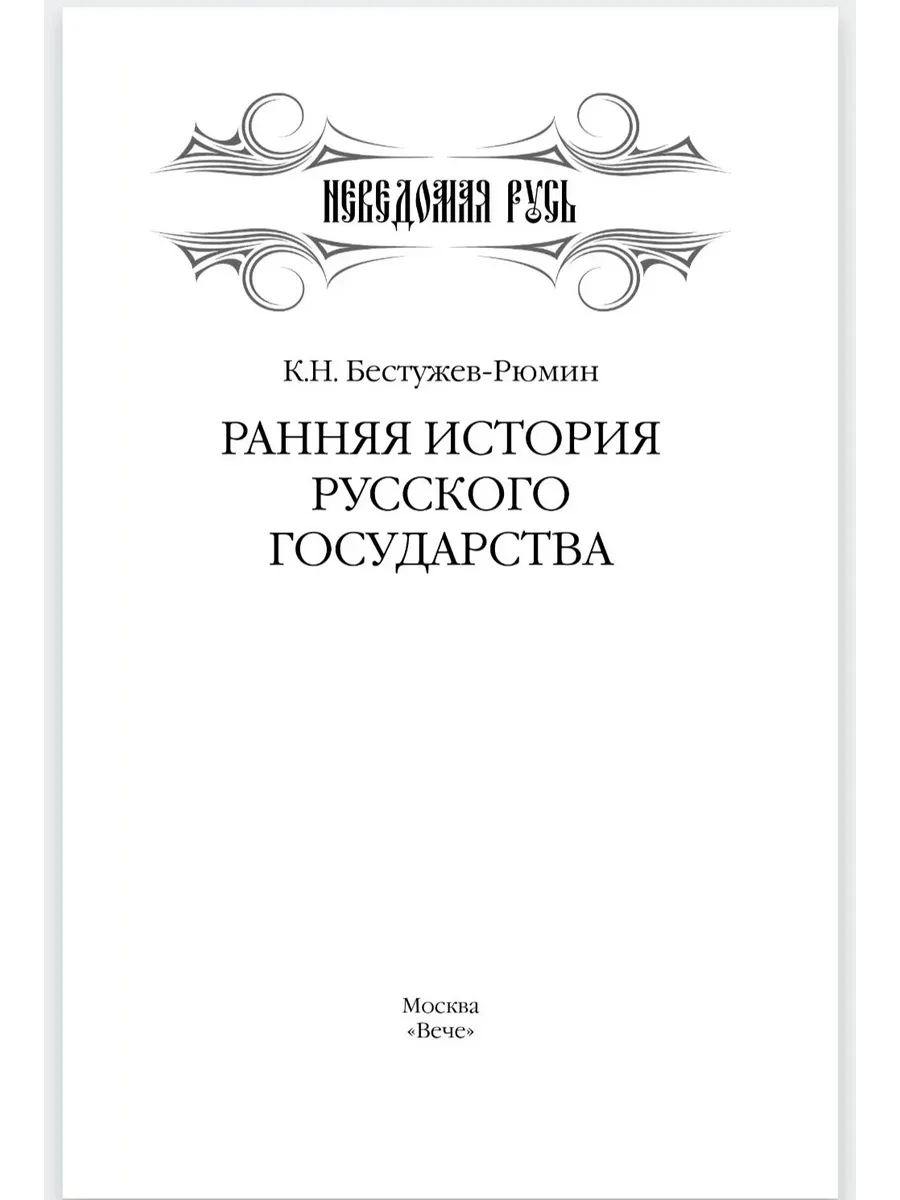 НЕВЕДОМАЯ РУСЬ

К.Н. Бестужев-Рюмин

РАННЯЯ ИСТОРИЯ РУССКОГО ГОСУДАРСТВА

Москва
«Вече»